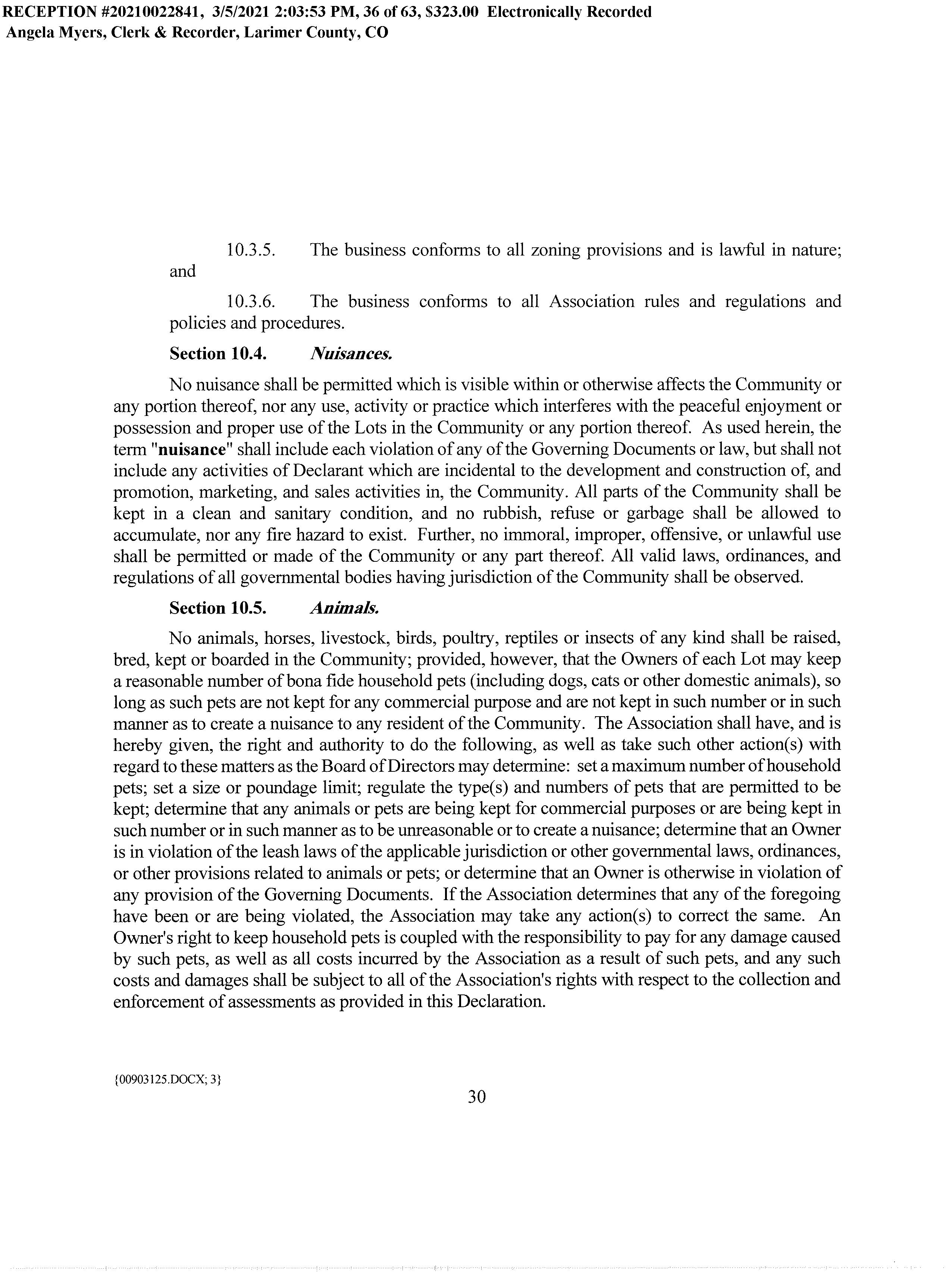 RECEPTION #20210022841, 3/5/2021 2:03:53 PM, 36 of 63, $323.00 Electronically Recorded
Angela Myers, Clerk & Recorder, Larimer County, CO

10.3.5. The business conforms to all zoning provisions and is lawful in nature; and

10.3.6. The business conforms to all Association rules and regulations and policies and procedures.

Section 10.4. Nuisances.

No nuisance shall be permitted which is visible within or otherwise affects the Community or any portion thereof, nor any use, activity or practice which interferes with the peaceful enjoyment or possession and proper use of the Lots in the Community or any portion thereof. As used herein, the term "nuisance" shall include each violation of any of the Governing Documents or law, but shall not include any activities of Declarant which are incidental to the development and construction of, and promotion, marketing, and sales activities in, the Community. All parts of the Community shall be kept in a clean and sanitary condition, and no rubbish, refuse or garbage shall be allowed to accumulate, nor any fire hazard to exist. Further, no immoral, improper, offensive, or unlawful use shall be permitted or made of the Community or any part thereof. All valid laws, ordinances, and regulations of all governmental bodies having jurisdiction of the Community shall be observed.

Section 10.5. Animals.

No animals, horses, livestock, birds, poultry, reptiles or insects of any kind shall be raised, bred, kept or boarded in the Community; provided, however, that the Owners of each Lot may keep a reasonable number of bona fide household pets (including dogs, cats or other domestic animals), so long as such pets are not kept for any commercial purpose and are not kept in such number or in such manner as to create a nuisance to any resident of the Community. The Association shall have, and is hereby given, the right and authority to do the following, as well as take such other action(s) with regard to these matters as the Board of Directors may determine: set a maximum number of household pets; set a size or poundage limit; regulate the type(s) and numbers of pets that are permitted to be kept; determine that any animals or pets are being kept for commercial purposes or are being kept in such number or in such manner as to be unreasonable or to create a nuisance; determine that an Owner is in violation of the leash laws of the applicable jurisdiction or other governmental laws, ordinances, or other provisions related to animals or pets; or determine that an Owner is otherwise in violation of any provision of the Governing Documents. If the Association determines that any of the foregoing have been or are being violated, the Association may take any action(s) to correct the same. An Owner's right to keep household pets is coupled with the responsibility to pay for any damage caused by such pets, as well as all costs incurred by the Association as a result of such pets, and any such costs and damages shall be subject to all of the Association's rights with respect to the collection and enforcement of assessments as provided in this Declaration.

{00903125.DOCX; 3}

30